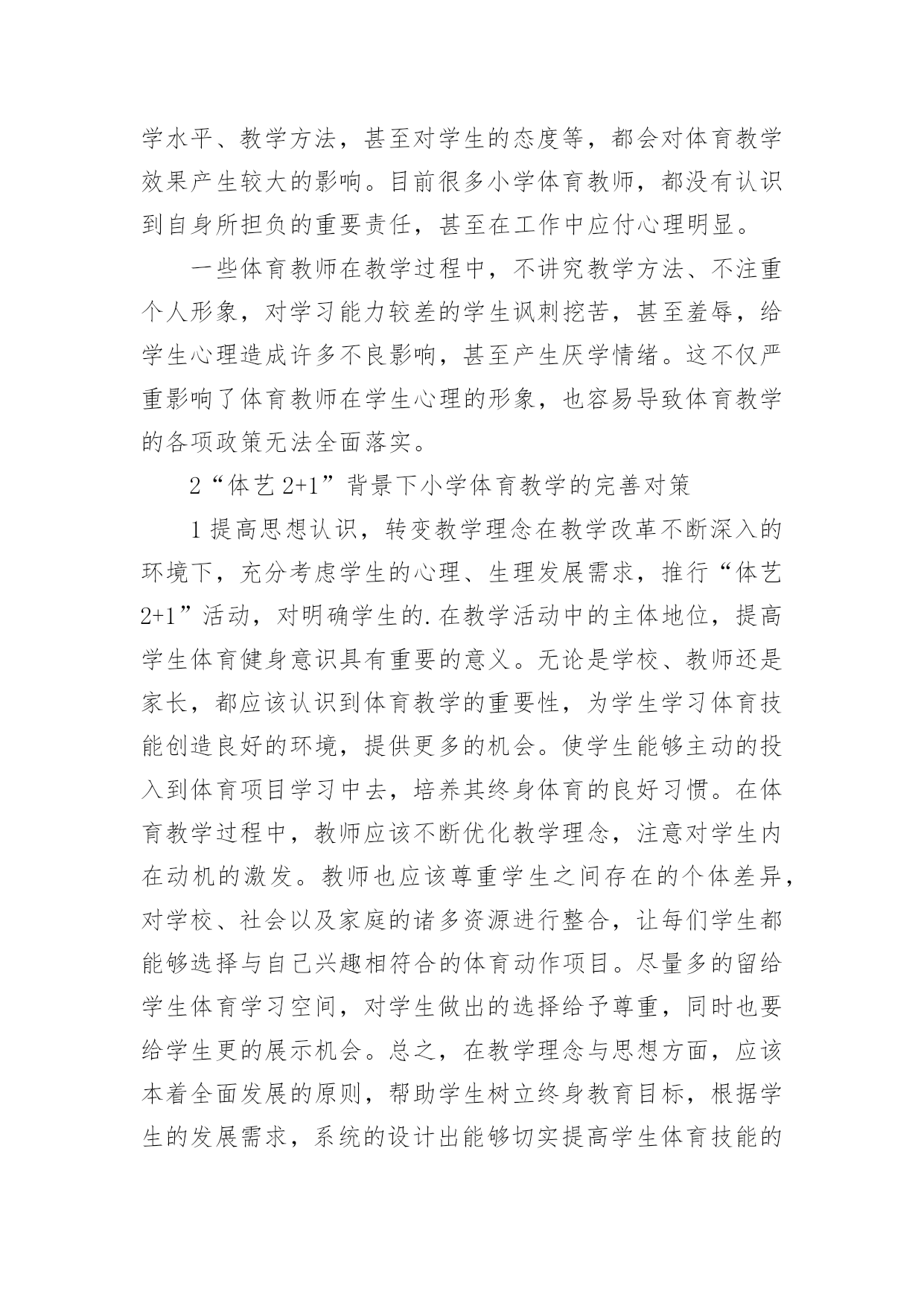 学水平、教学方法，甚至对学生的态度等，都会对体育教学效果产生较大的影响。目前很多小学体育教师，都没有认识到自身所担负的重要责任，甚至在工作中应付心理明显。

一些体育教师在教学过程中，不讲究教学方法、不注重个人形象，对学习能力较差的学生讽刺挖苦，甚至羞辱，给学生心理造成许多不良影响，甚至产生厌学情绪。这不仅严重影响了体育教师在学生心理的形象，也容易导致体育教学的各项政策无法全面落实。

2“体艺 2+1”背景下小学体育教学的完善对策

1 提高思想认识，转变教学理念在教学改革不断深入的环境下，充分考虑学生的心理、生理发展需求，推行“体艺 2+1”活动，对明确学生的.在教学活动中的主体地位，提高学生体育健身意识具有重要的意义。无论是学校、教师还是家长，都应该认识到体育教学的重要性，为学生学习体育技能创造良好的环境，提供更多的机会。使学生能够主动的投入到体育项目学习中去，培养其终身体育的良好习惯。在体育教学过程中，教师应该不断优化教学理念，注意对学生内在动机的激发。教师也应该尊重学生之间存在的个体差异，对学校、社会以及家庭的诸多资源进行整合，让每们学生都能够选择与自己兴趣相符合的体育动作项目。尽量多的留给学生体育学习空间，对学生做出的选择给予尊重，同时也要给学生更的展示机会。总之，在教学理念与思想方面，应该本着全面发展的原则，帮助学生树立终身教育目标，根据学生的发展需求，系统的设计出能够切实提高学生体育技能的